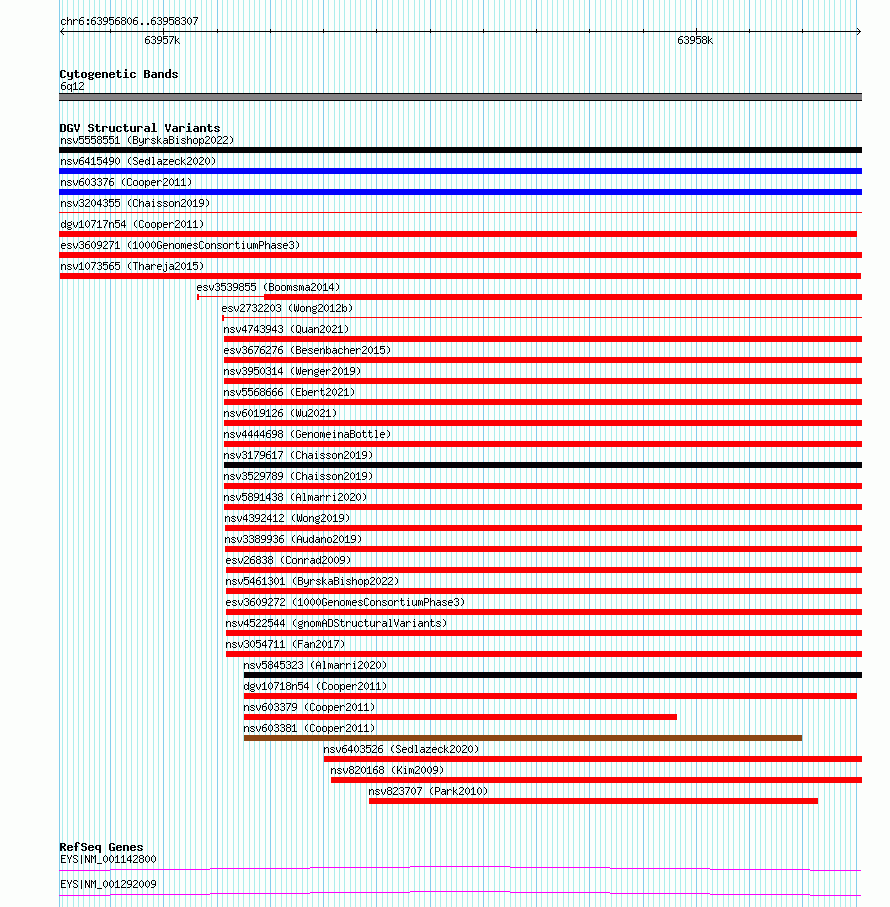 chr6:63956806..63958307

63957k

63958k

Cytogenetic Bands
6q12

DGV Structural Variants
nsv5558551 (ByrskaBishop2022)
nsv6415490 (Sedlazeck2020)
nsv603376 (Cooper2011)
nsv3204355 (Chaisson2019)
dgv10717n54 (Cooper2011)
esv3609271 (1000GenomesConsortiumPhase3)
nsv1073565 (Thareja2015)
esv3539855 (Boomsma2014)
esv2732203 (Wong2012b)
nsv4743943 (Quan2021)
esv3676276 (Besenbacher2015)
nsv3950314 (Wenger2019)
nsv5568666 (Ebert2021)
nsv6019126 (Wu2021)
nsv4444698 (GenomeinaBottle)
nsv3179617 (Chaisson2019)
nsv3529789 (Chaisson2019)
nsv5891438 (Almarri2020)
nsv4392412 (Wong2019)
nsv3389936 (Audano2019)
esv26838 (Conrad2009)
nsv5461301 (ByrskaBishop2022)
esv3609272 (1000GenomesConsortiumPhase3)
nsv4522544 (gnomADStructuralVariants)
nsv3054711 (Fan2017)
nsv5845323 (Almarri2020)
dgv10718n54 (Cooper2011)
nsv603379 (Cooper2011)
nsv603381 (Cooper2011)
nsv6403526 (Sedlazeck2020)
nsv820168 (Kim2009)
nsv823707 (Park2010)

RefSeq Genes
EYS|NM_001142800
EYS|NM_001292009